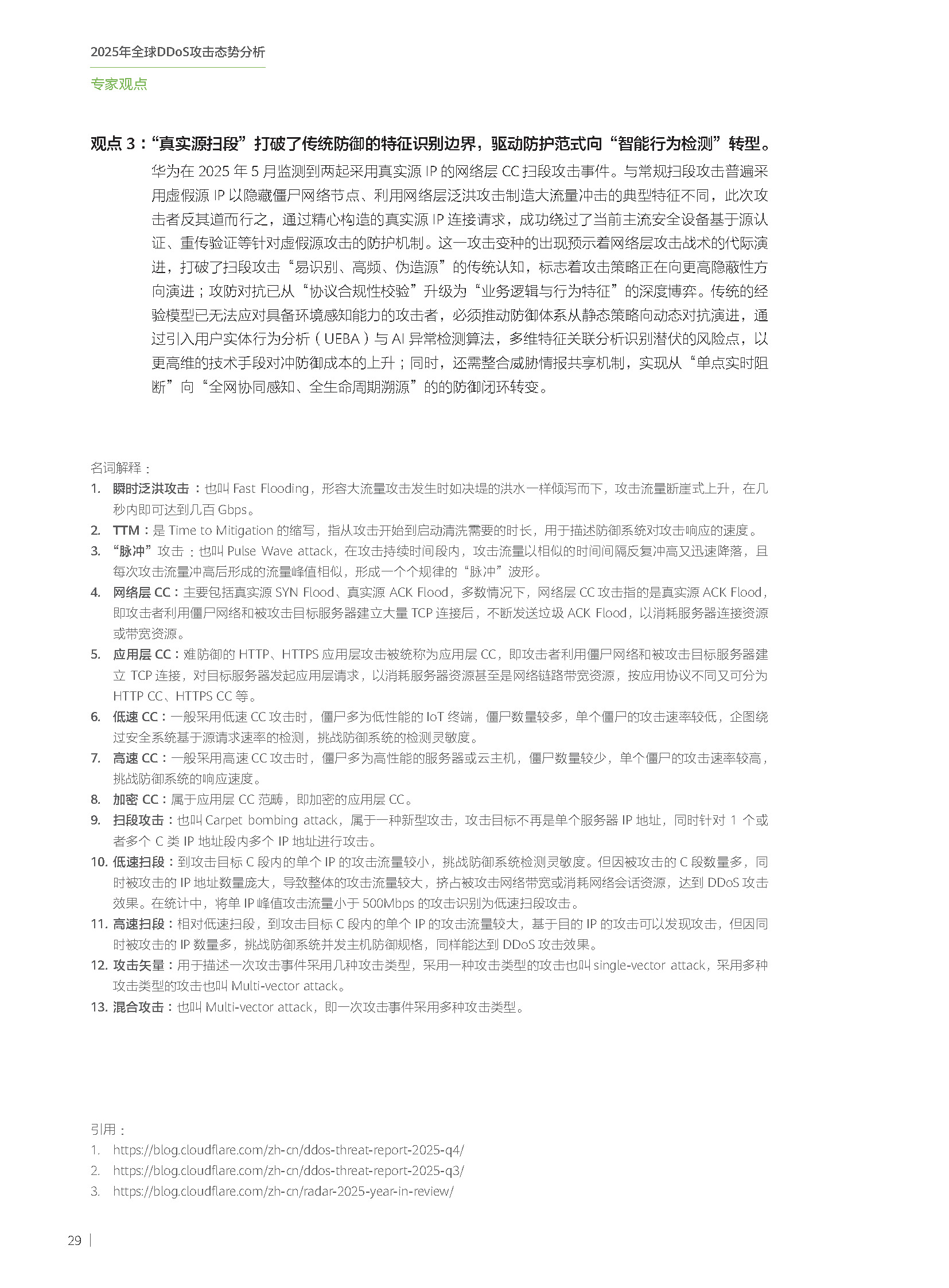 2025年全球DDoS攻击态势分析

专家观点

观点3：“真实源扫段”打破了传统防御的特征识别边界，驱动防护范式向“智能行为检测”转型。

华为在2025年5月监测到两起采用真实源IP的网络层CC扫段攻击事件。与常规扫段攻击普遍采用虚假源IP以隐藏僵尸网络节点、利用网络层泛洪攻击制造大流量冲击的典型特征不同，此次攻击者反其道而行之，通过精心构造的真实源IP连接请求，成功绕过了当前主流安全设备基于源认证、重传验证等针对虚假源攻击的防护机制。这一攻击变种的出现预示着网络层攻击战术的代际演进，打破了扫段攻击“易识别、高频、伪造源”的传统认知，标志着攻击策略正在向更高隐蔽性方向演进；攻防对抗已从“协议合规性校验”升级为“业务逻辑与行为特征”的深度博弈。传统的经验模型已无法应对具备环境感知能力的攻击者，必须推动防御体系从静态策略向动态对抗演进，通过引入用户实体行为分析（UEBA）与AI异常检测算法，多维特征关联分析识别潜伏的风险点，以更高维的技术手段对冲防御成本的上升；同时，还需整合威胁情报共享机制，实现从“单点实时阻断”向“全网协同感知、全生命周期溯源”的的防御闭环转变。

名词解释：
1. 瞬时泛洪攻击：也叫Fast Flooding，形容大流量攻击发生时如决堤的洪水一样倾泻而下，攻击流量断崖式上升，在几秒内即可达到几百Gbps。
2. TTM：是Time to Mitigation的缩写，指从攻击开始到启动清洗需要的时长，用于描述防御系统对攻击响应的速度。
3. “脉冲”攻击：也叫Pulse Wave attack，在攻击持续时间段内，攻击流量以相似的时间间隔反复冲高又迅速降落，且每次攻击流量冲高后形成的流量峰值相似，形成一个个规律的“脉冲”波形。
4. 网络层CC：主要包括真实源SYN Flood、真实源ACK Flood，多数情况下，网络层CC攻击指的是真实源ACK Flood，即攻击者利用僵尸网络和被攻击目标服务器建立大量TCP连接后，不断发送垃圾ACK Flood，以消耗服务器连接资源或带宽资源。
5. 应用层CC：难防御的HTTP、HTTPS应用层攻击被统称为应用层CC，即攻击者利用僵尸网络和被攻击目标服务器建立TCP连接，对目标服务器发起应用层请求，以消耗服务器资源甚至是网络链路带宽资源，按应用协议不同又可分为HTTP CC、HTTPS CC等。
6. 低速CC：一般采用低速CC攻击时，僵尸多为低性能的IoT终端，僵尸数量较多，单个僵尸的攻击速率较低，企图绕过安全系统基于源请求速率的检测，挑战防御系统的检测灵敏度。
7. 高速CC：一般采用高速CC攻击时，僵尸多为高性能的服务器或云主机，僵尸数量较少，单个僵尸的攻击速率较高，挑战防御系统的响应速度。
8. 加密CC：属于应用层CC范畴，即加密的应用层CC。
9. 扫段攻击：也叫Carpet bombing attack，属于一种新型攻击，攻击目标不再是单个服务器IP地址，同时针对1个或者多个C类IP地址段内多个IP地址进行攻击。
10. 低速扫段：到攻击目标C段内的单个IP的攻击流量较小，挑战防御系统检测灵敏度。但因被攻击的C段数量多，同时被攻击的IP地址数量庞大，导致整体的攻击流量较大，挤占被攻击网络带宽或消耗网络会话资源，达到DDoS攻击效果。在统计中，将单IP峰值攻击流量小于500Mbps的攻击识别为低速扫段攻击。
11. 高速扫段：相对低速扫段，到攻击目标C段内的单个IP的攻击流量较大，基于目的IP的攻击可以发现攻击，但因同时被攻击的IP数量多，挑战防御系统并发主机防御规格，同样能达到DDoS攻击效果。
12. 攻击矢量：用于描述一次攻击事件采用几种攻击类型，采用一种攻击类型的攻击也叫single-vector attack，采用多种攻击类型的攻击也叫Multi-vector attack。
13. 混合攻击：也叫Multi-vector attack，即一次攻击事件采用多种攻击类型。

引用：
1. https://blog.cloudflare.com/zh-cn/ddos-threat-report-2025-q4/
2. https://blog.cloudflare.com/zh-cn/ddos-threat-report-2025-q3/
3. https://blog.cloudflare.com/zh-cn/radar-2025-year-in-review/

29